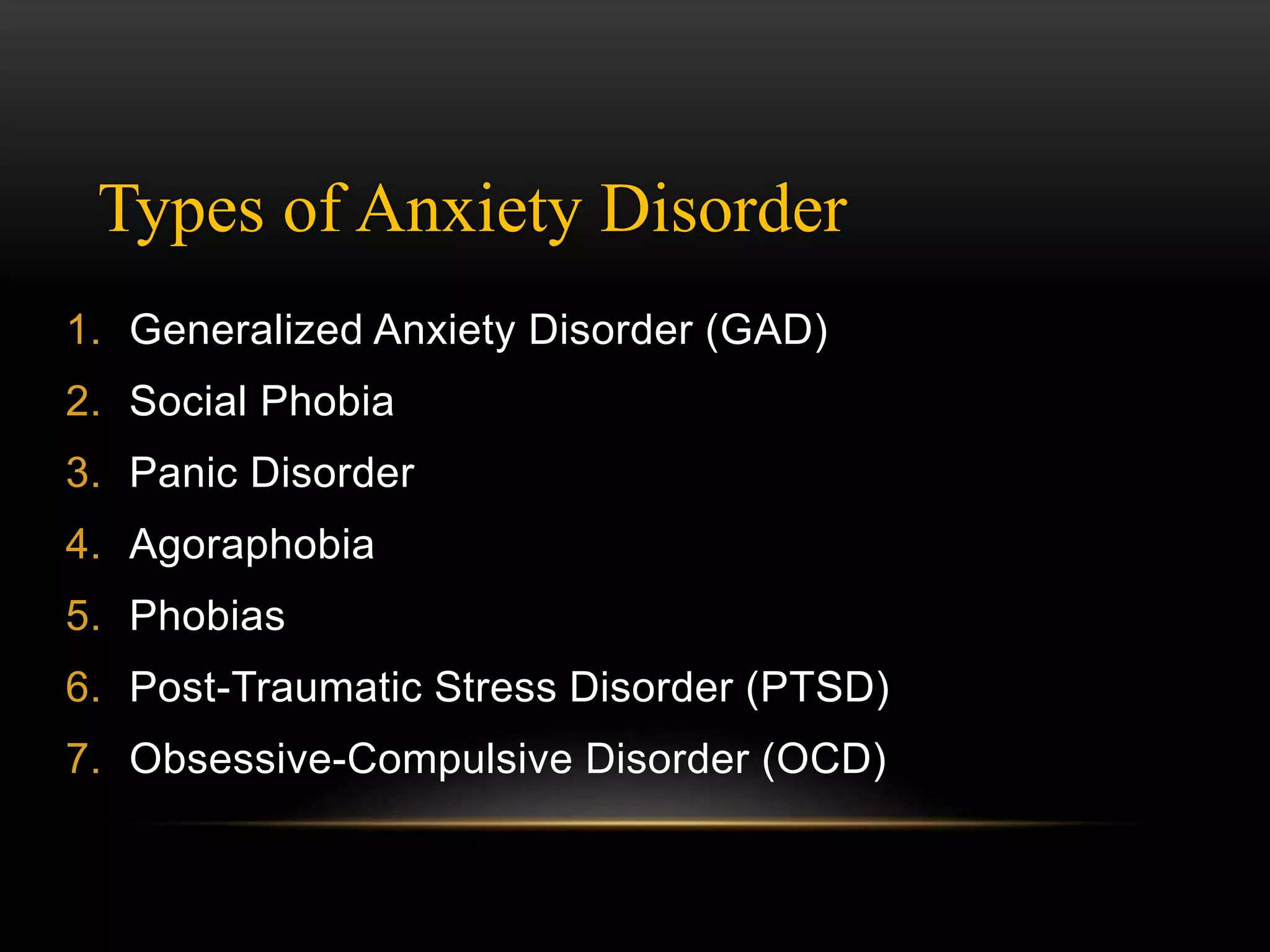 Types of Anxiety Disorder

1. Generalized Anxiety Disorder (GAD)
2. Social Phobia
3. Panic Disorder
4. Agoraphobia
5. Phobias
6. Post-Traumatic Stress Disorder (PTSD)
7. Obsessive-Compulsive Disorder (OCD)